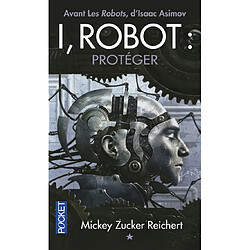 Avant Les Robots, d'Isaac Asimov

I, ROBOT :
PROTÉGER

POCKET

Mickey Zucker Reichert
*